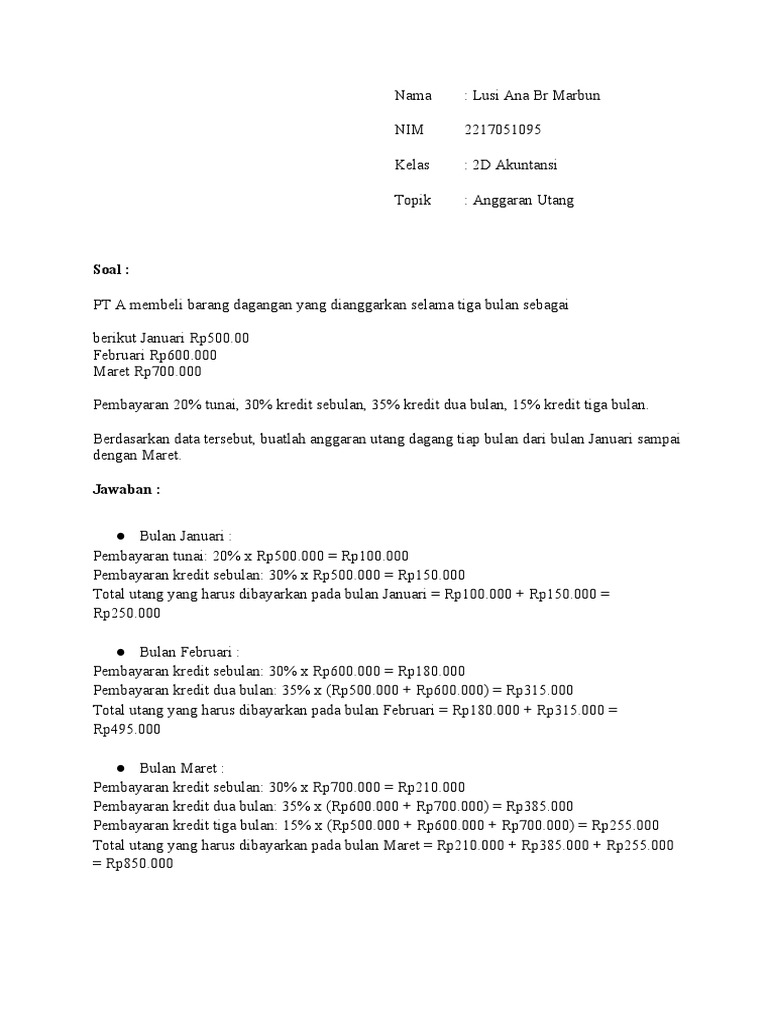 Nama : Lusi Ana Br Marbun

NIM 2217051095

Kelas : 2D Akuntansi

Topik : Anggaran Utang

Soal :

PT A membeli barang dagangan yang dianggarkan selama tiga bulan sebagai

berikut Januari Rp500.00
Februari Rp600.000
Maret Rp700.000

Pembayaran 20% tunai, 30% kredit sebulan, 35% kredit dua bulan, 15% kredit tiga bulan.

Berdasarkan data tersebut, buatlah anggaran utang dagang tiap bulan dari bulan Januari sampai dengan Maret.

Jawaban :

● Bulan Januari :
Pembayaran tunai: 20% x Rp500.000 = Rp100.000
Pembayaran kredit sebulan: 30% x Rp500.000 = Rp150.000
Total utang yang harus dibayarkan pada bulan Januari = Rp100.000 + Rp150.000 = Rp250.000

● Bulan Februari :
Pembayaran kredit sebulan: 30% x Rp600.000 = Rp180.000
Pembayaran kredit dua bulan: 35% x (Rp500.000 + Rp600.000) = Rp315.000
Total utang yang harus dibayarkan pada bulan Februari = Rp180.000 + Rp315.000 = Rp495.000

● Bulan Maret :
Pembayaran kredit sebulan: 30% x Rp700.000 = Rp210.000
Pembayaran kredit dua bulan: 35% x (Rp600.000 + Rp700.000) = Rp385.000
Pembayaran kredit tiga bulan: 15% x (Rp500.000 + Rp600.000 + Rp700.000) = Rp255.000
Total utang yang harus dibayarkan pada bulan Maret = Rp210.000 + Rp385.000 + Rp255.000 = Rp850.000